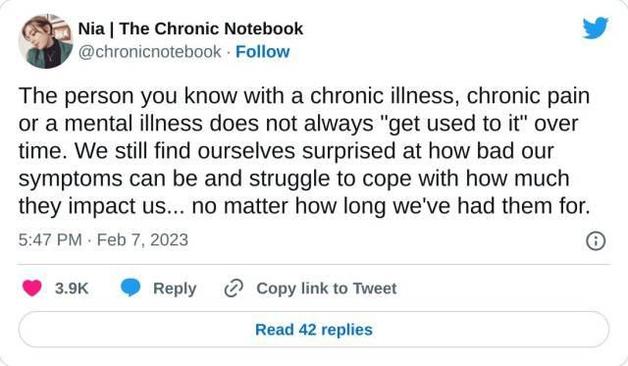 Nia | The Chronic Notebook
@chronicnotebook · Follow

The person you know with a chronic illness, chronic pain or a mental illness does not always "get used to it" over time. We still find ourselves surprised at how bad our symptoms can be and struggle to cope with how much they impact us... no matter how long we've had them for.

5:47 PM · Feb 7, 2023

3.9K Reply Copy link to Tweet

Read 42 replies